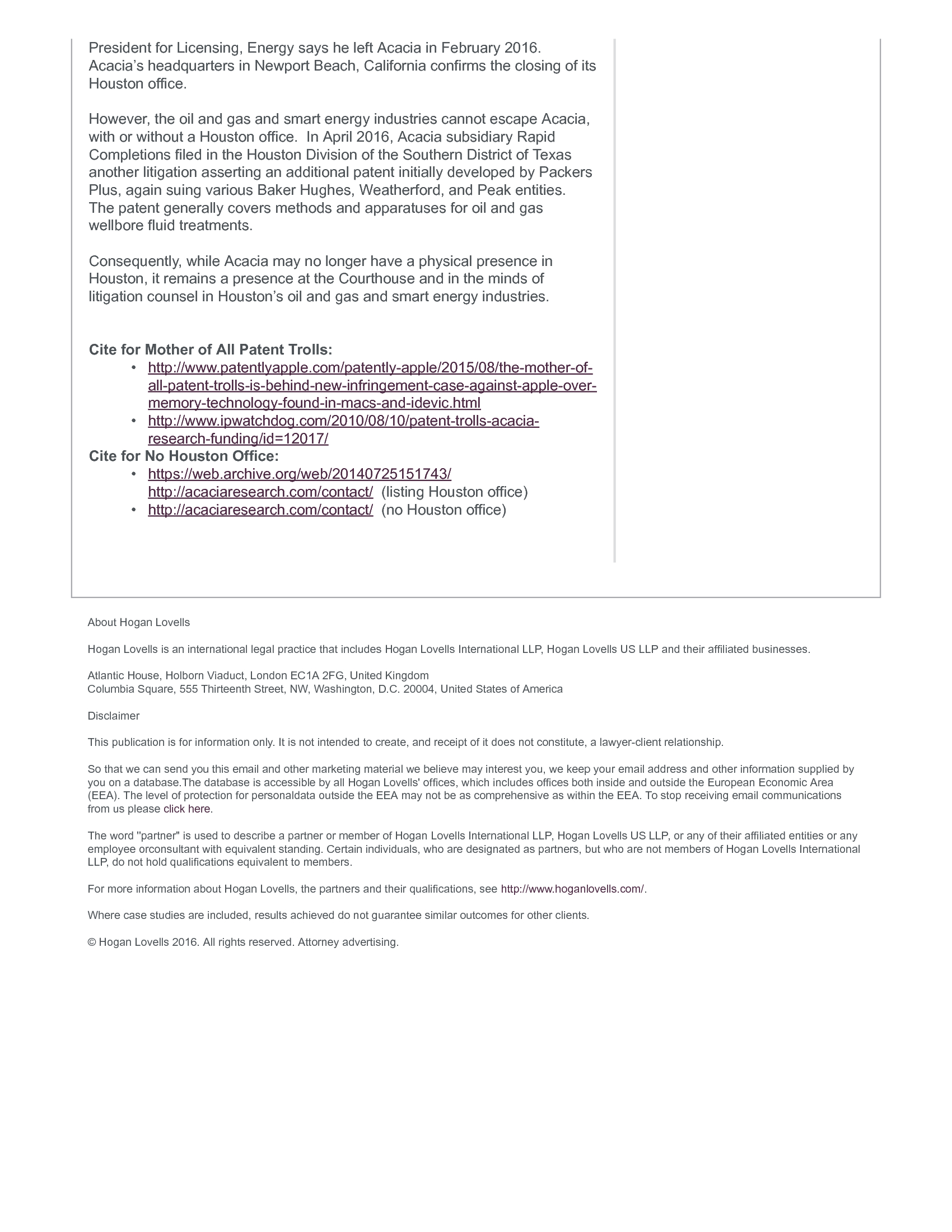 President for Licensing, Energy says he left Acacia in February 2016. Acacia's headquarters in Newport Beach, California confirms the closing of its Houston office.

However, the oil and gas and smart energy industries cannot escape Acacia, with or without a Houston office. In April 2016, Acacia subsidiary Rapid Completions filed in the Houston Division of the Southern District of Texas another litigation asserting an additional patent initially developed by Packers Plus, again suing various Baker Hughes, Weatherford, and Peak entities. The patent generally covers methods and apparatuses for oil and gas wellbore fluid treatments.

Consequently, while Acacia may no longer have a physical presence in Houston, it remains a presence at the Courthouse and in the minds of litigation counsel in Houston's oil and gas and smart energy industries.

Cite for Mother of All Patent Trolls:
• http://www.patentlyapple.com/patently-apple/2015/08/the-mother-of-all-patent-trolls-is-behind-new-infringement-case-against-apple-over-memory-technology-found-in-macs-and-idevic.html
• http://www.ipwatchdog.com/2010/08/10/patent-trolls-acacia-research-funding/id=12017/
Cite for No Houston Office:
• https://web.archive.org/web/20140725151743/ http://acaciaresearch.com/contact/ (listing Houston office)
• http://acaciaresearch.com/contact/ (no Houston office)

About Hogan Lovells

Hogan Lovells is an international legal practice that includes Hogan Lovells International LLP, Hogan Lovells US LLP and their affiliated businesses.

Atlantic House, Holborn Viaduct, London EC1A 2FG, United Kingdom
Columbia Square, 555 Thirteenth Street, NW, Washington, D.C. 20004, United States of America

Disclaimer

This publication is for information only. It is not intended to create, and receipt of it does not constitute, a lawyer-client relationship.

So that we can send you this email and other marketing material we believe may interest you, we keep your email address and other information supplied by you on a database.The database is accessible by all Hogan Lovells' offices, which includes offices both inside and outside the European Economic Area (EEA). The level of protection for personaldata outside the EEA may not be as comprehensive as within the EEA. To stop receiving email communications from us please click here.

The word "partner" is used to describe a partner or member of Hogan Lovells International LLP, Hogan Lovells US LLP, or any of their affiliated entities or any employee orconsultant with equivalent standing. Certain individuals, who are designated as partners, but who are not members of Hogan Lovells International LLP, do not hold qualifications equivalent to members.

For more information about Hogan Lovells, the partners and their qualifications, see http://www.hoganlovells.com/.

Where case studies are included, results achieved do not guarantee similar outcomes for other clients.

© Hogan Lovells 2016. All rights reserved. Attorney advertising.